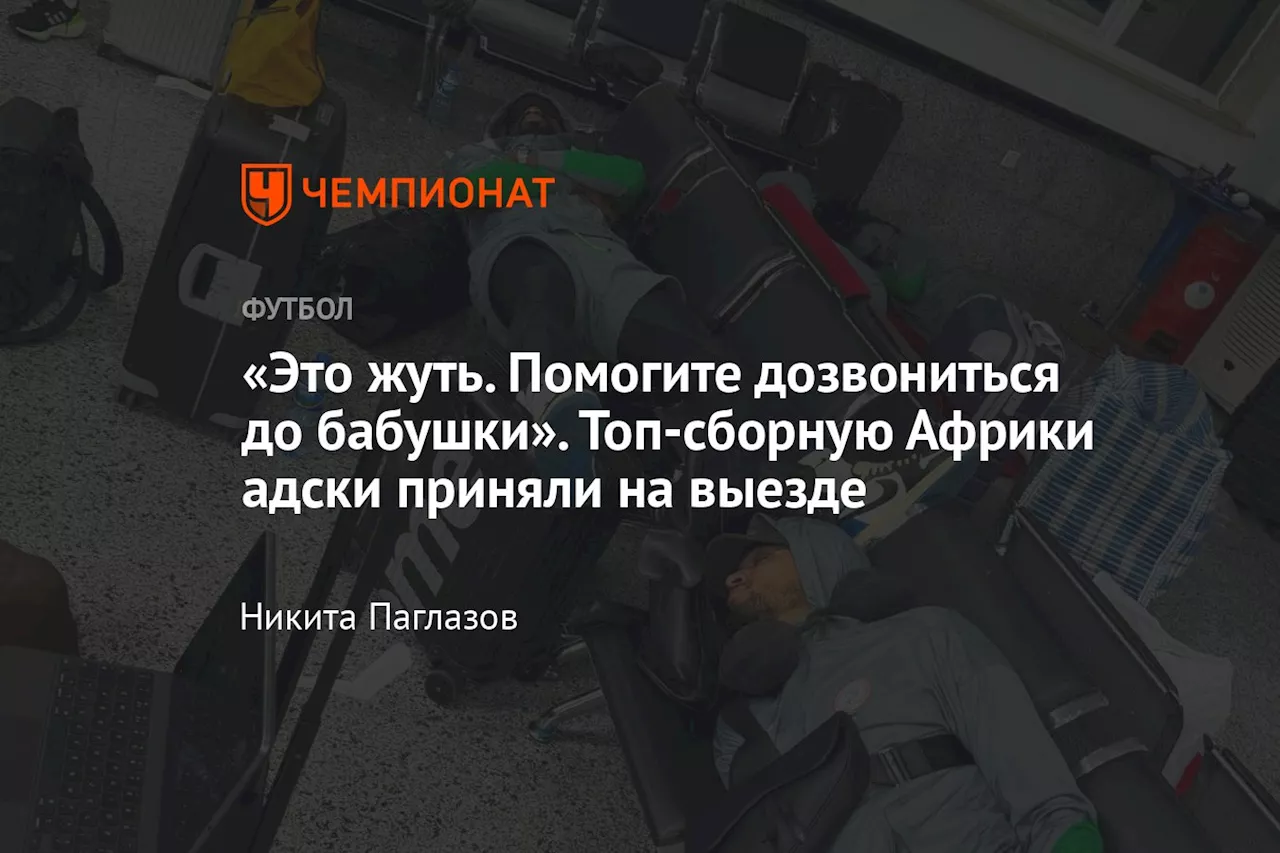 ЧЕМПИОНАТ

ФУТБОЛ

«Это жуть. Помогите дозвониться до бабушки». Топ-сборную Африки адски приняли на выезде

Никита Паглазов